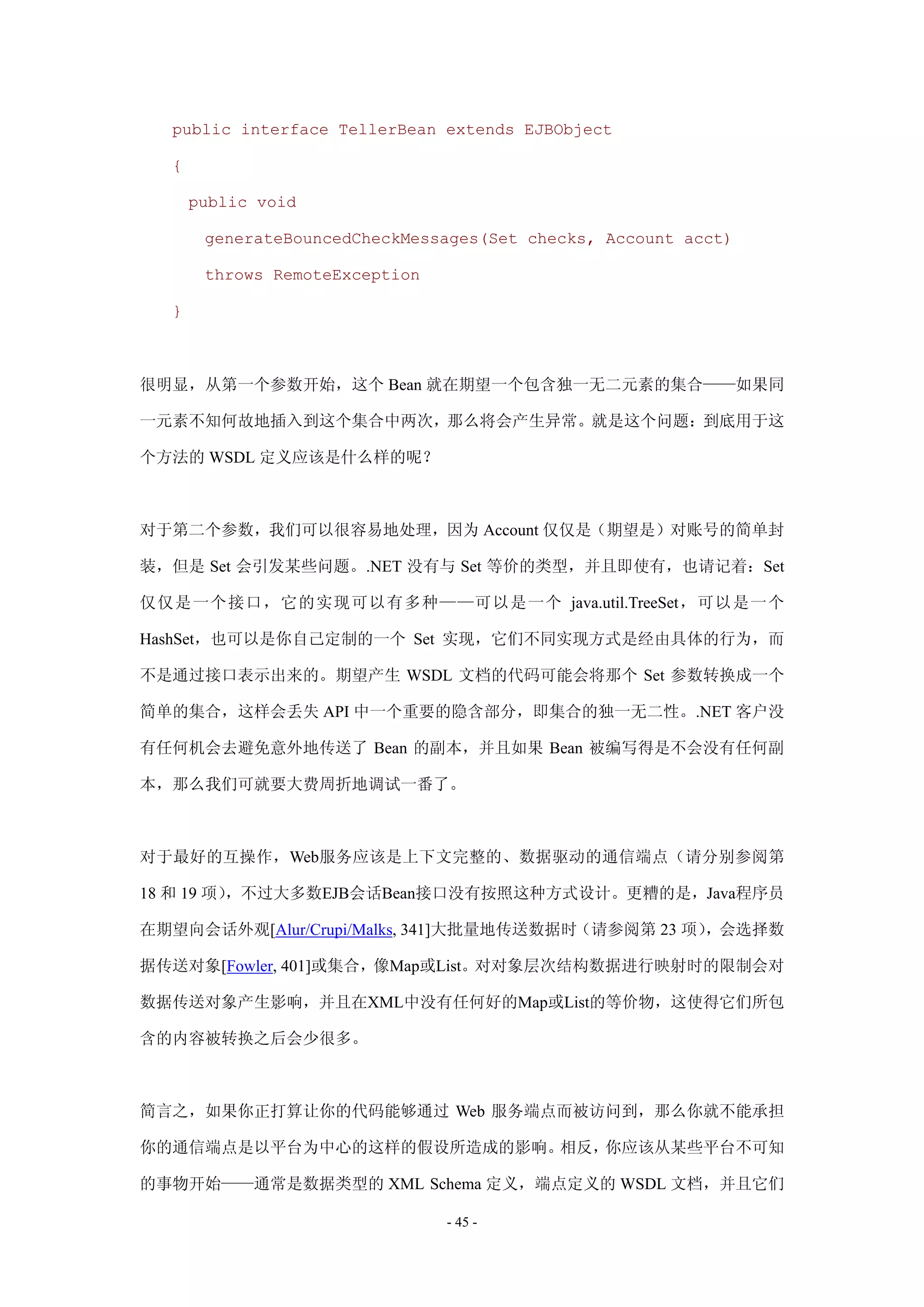 public interface TellerBean extends EJBObject
{
  public void
    generateBouncedCheckMessages(Set checks, Account acct)
    throws RemoteException
}

很明显，从第一个参数开始，这个 Bean 就在期望一个包含独一无二元素的集合——如果同一元素不知何故地插入到这个集合中两次，那么将会产生异常。就是这个问题：到底用于这个方法的 WSDL 定义应该是什么样的呢？

对于第二个参数，我们可以很容易地处理，因为 Account 仅仅是（期望是）对账号的简单封装，但是 Set 会引发某些问题。.NET 没有与 Set 等价的类型，并且即使有，也请记着：Set 仅仅是一个接口，它的实现可以有多种——可以是一个 java.util.TreeSet，可以是一个 HashSet，也可以是你自己定制的一个 Set 实现，它们不同实现方式是经由具体的行为，而不是通过接口表示出来的。期望产生 WSDL 文档的代码可能会将那个 Set 参数转换成一个简单的集合，这样会丢失 API 中一个重要的隐含部分，即集合的独一无二性。.NET 客户没有任何机会去避免意外地传送了 Bean 的副本，并且如果 Bean 被编写得是不会没有任何副本，那么我们可就要大费周折地调试一番了。

对于最好的互操作，Web服务应该是上下文完整的、数据驱动的通信端点（请分别参阅第 18 和 19 项），不过大多数EJB会话Bean接口没有按照这种方式设计。更糟的是，Java程序员在期望向会话外观[Alur/Crupi/Malks, 341]大批量地传送数据时（请参阅第 23 项），会选择数据传送对象[Fowler, 401]或集合，像Map或List。对对象层次结构数据进行映射时的限制会对数据传送对象产生影响，并且在XML中没有任何好的Map或List的等价物，这使得它们所包含的内容被转换之后会少很多。

简言之，如果你正打算让你的代码能够通过 Web 服务端点而被访问到，那么你就不能承担你的通信端点是以平台为中心的这样的假设所造成的影响。相反，你应该从某些平台不可知的事物开始——通常是数据类型的 XML Schema 定义，端点定义的 WSDL 文档，并且它们

- 45 -